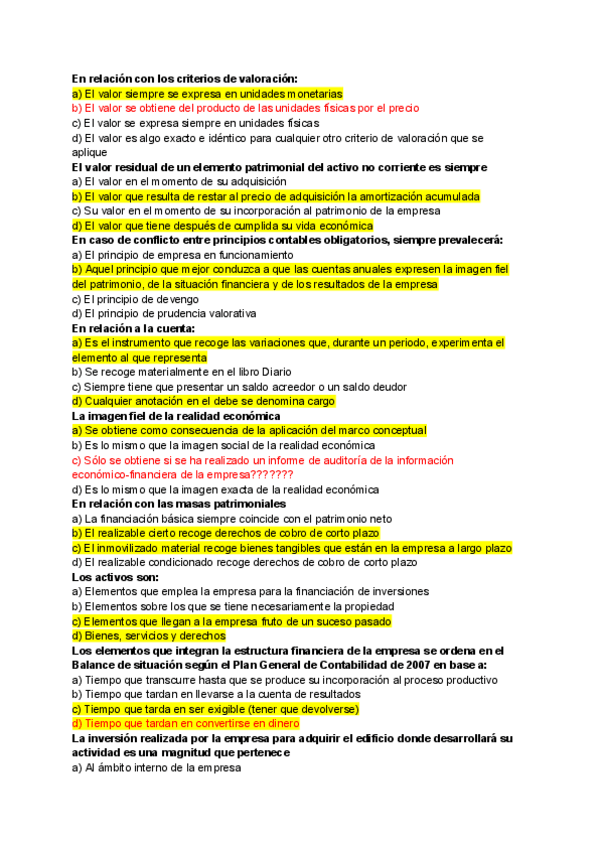 En relación con los criterios de valoración:
a) El valor siempre se expresa en unidades monetarias
b) El valor se obtiene del producto de las unidades físicas por el precio
c) El valor se expresa siempre en unidades físicas
d) El valor es algo exacto e idéntico para cualquier otro criterio de valoración que se aplique
El valor residual de un elemento patrimonial del activo no corriente es siempre
a) El valor en el momento de su adquisición
b) El valor que resulta de restar al precio de adquisición la amortización acumulada
c) Su valor en el momento de su incorporación al patrimonio de la empresa
d) El valor que tiene después de cumplida su vida económica
En caso de conflicto entre principios contables obligatorios, siempre prevalecerá:
a) El principio de empresa en funcionamiento
b) Aquel principio que mejor conduzca a que las cuentas anuales expresen la imagen fiel del patrimonio, de la situación financiera y de los resultados de la empresa
c) El principio de devengo
d) El principio de prudencia valorativa
En relación a la cuenta:
a) Es el instrumento que recoge las variaciones que, durante un periodo, experimenta el elemento al que representa
b) Se recoge materialmente en el libro Diario
c) Siempre tiene que presentar un saldo acreedor o un saldo deudor
d) Cualquier anotación en el debe se denomina cargo
La imagen fiel de la realidad económica
a) Se obtiene como consecuencia de la aplicación del marco conceptual
b) Es lo mismo que la imagen social de la realidad económica
c) Sólo se obtiene si se ha realizado un informe de auditoría de la información económico-financiera de la empresa???????
d) Es lo mismo que la imagen exacta de la realidad económica
En relación con las masas patrimoniales
a) La financiación básica siempre coincide con el patrimonio neto
b) El realizable cierto recoge derechos de cobro de corto plazo
c) El inmovilizado material recoge bienes tangibles que están en la empresa a largo plazo
d) El realizable condicionado recoge derechos de cobro de corto plazo
Los activos son:
a) Elementos que emplea la empresa para la financiación de inversiones
b) Elementos sobre los que se tiene necesariamente la propiedad
c) Elementos que llegan a la empresa fruto de un suceso pasado
d) Bienes, servicios y derechos
Los elementos que integran la estructura financiera de la empresa se ordena en el Balance de situación según el Plan General de Contabilidad de 2007 en base a:
a) Tiempo que transcurre hasta que se produce su incorporación al proceso productivo
b) Tiempo que tardan en llevarse a la cuenta de resultados
c) Tiempo que tarda en ser exigible (tener que devolverse)
d) Tiempo que tardan en convertirse en dinero
La inversión realizada por la empresa para adquirir el edificio donde desarrollará su actividad es una magnitud que pertenece
a) Al ámbito interno de la empresa